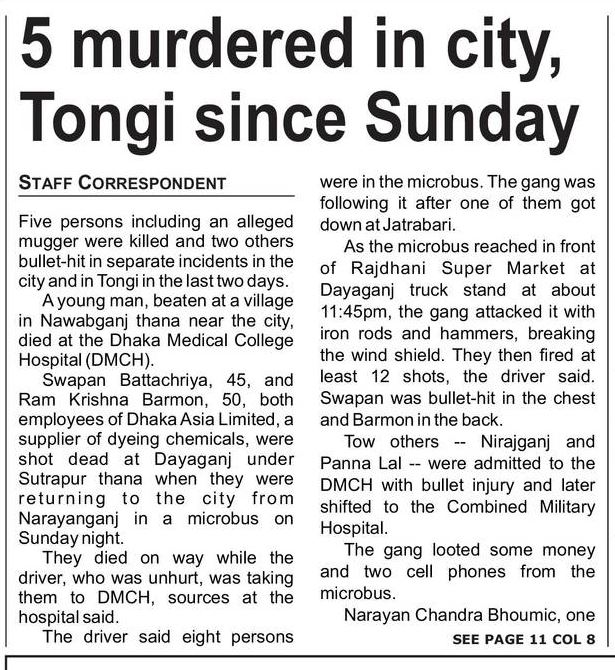 5 murdered in city, Tongi since Sunday

STAFF CORRESPONDENT

Five persons including an alleged mugger were killed and two others bullet-hit in separate incidents in the city and in Tongi in the last two days.

A young man, beaten at a village in Nawabganj thana near the city, died at the Dhaka Medical College Hospital (DMCH).

Swapan Battachriya, 45, and Ram Krishna Barmon, 50, both employees of Dhaka Asia Limited, a supplier of dyeing chemicals, were shot dead at Dayaganj under Sutrapur thana when they were returning to the city from Narayanganj in a microbus on Sunday night.

They died on way while the driver, who was unhurt, was taking them to DMCH, sources at the hospital said.

The driver said eight persons were in the microbus. The gang was following it after one of them got down at Jatrabari.

As the microbus reached in front of Rajdhani Super Market at Dayaganj truck stand at about 11:45pm, the gang attacked it with iron rods and hammers, breaking the wind shield. They then fired at least 12 shots, the driver said. Swapan was bullet-hit in the chest and Barmon in the back.

Tow others -- Nirajganj and Panna Lal -- were admitted to the DMCH with bullet injury and later shifted to the Combined Military Hospital.

The gang looted some money and two cell phones from the microbus.

Narayan Chandra Bhoumic, one

SEE PAGE 11 COL 8